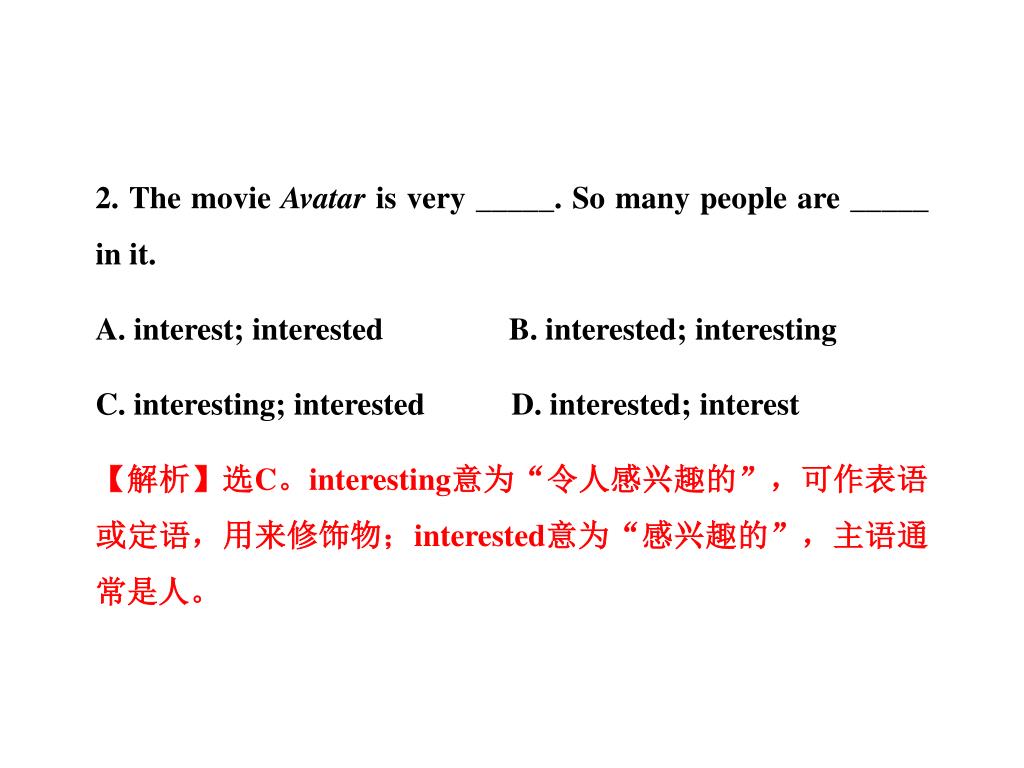 2. The movie Avatar is very _____. So many people are _____ in it.

A. interest; interested B. interested; interesting

C. interesting; interested D. interested; interest

【解析】选C。interesting意为“令人感兴趣的”，可作表语或定语，用来修饰物；interested意为“感兴趣的”，主语通常是人。